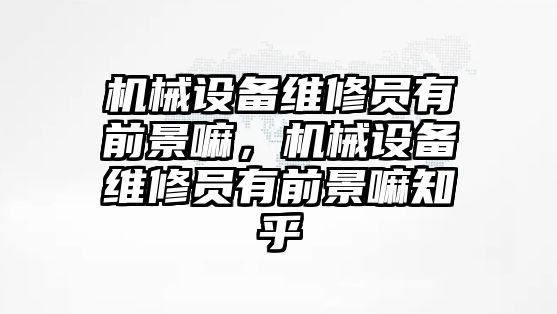 机械设备维修员有前景嘛，机械设备维修员有前景嘛知乎